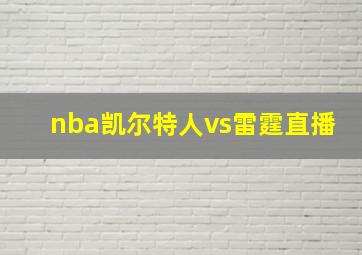 nba凯尔特人vs雷霆直播